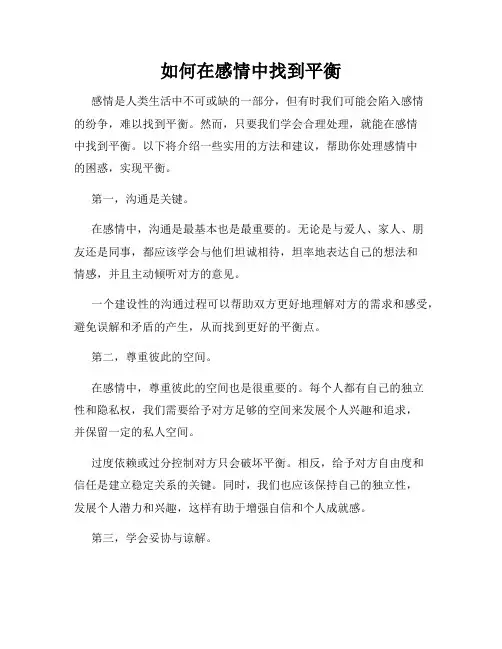 如何在感情中找到平衡

感情是人类生活中不可或缺的一部分，但有时我们可能会陷入感情的纷争，难以找到平衡。然而，只要我们学会合理处理，就能在感情中找到平衡。以下将介绍一些实用的方法和建议，帮助你处理感情中的困惑，实现平衡。

第一，沟通是关键。

在感情中，沟通是最基本也是最重要的。无论是与爱人、家人、朋友还是同事，都应该学会与他们坦诚相待，坦率地表达自己的想法和情感，并且主动倾听对方的意见。

一个建设性的沟通过程可以帮助双方更好地理解对方的需求和感受，避免误解和矛盾的产生，从而找到更好的平衡点。

第二，尊重彼此的空间。

在感情中，尊重彼此的空间也是很重要的。每个人都有自己的独立性和隐私权，我们需要给予对方足够的空间来发展个人兴趣和追求，并保留一定的私人空间。

过度依赖或过分控制对方只会破坏平衡。相反，给予对方自由度和信任是建立稳定关系的关键。同时，我们也应该保持自己的独立性，发展个人潜力和兴趣，这样有助于增强自信和个人成就感。

第三，学会妥协与谅解。